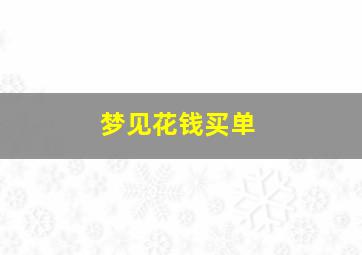 梦见花钱买单